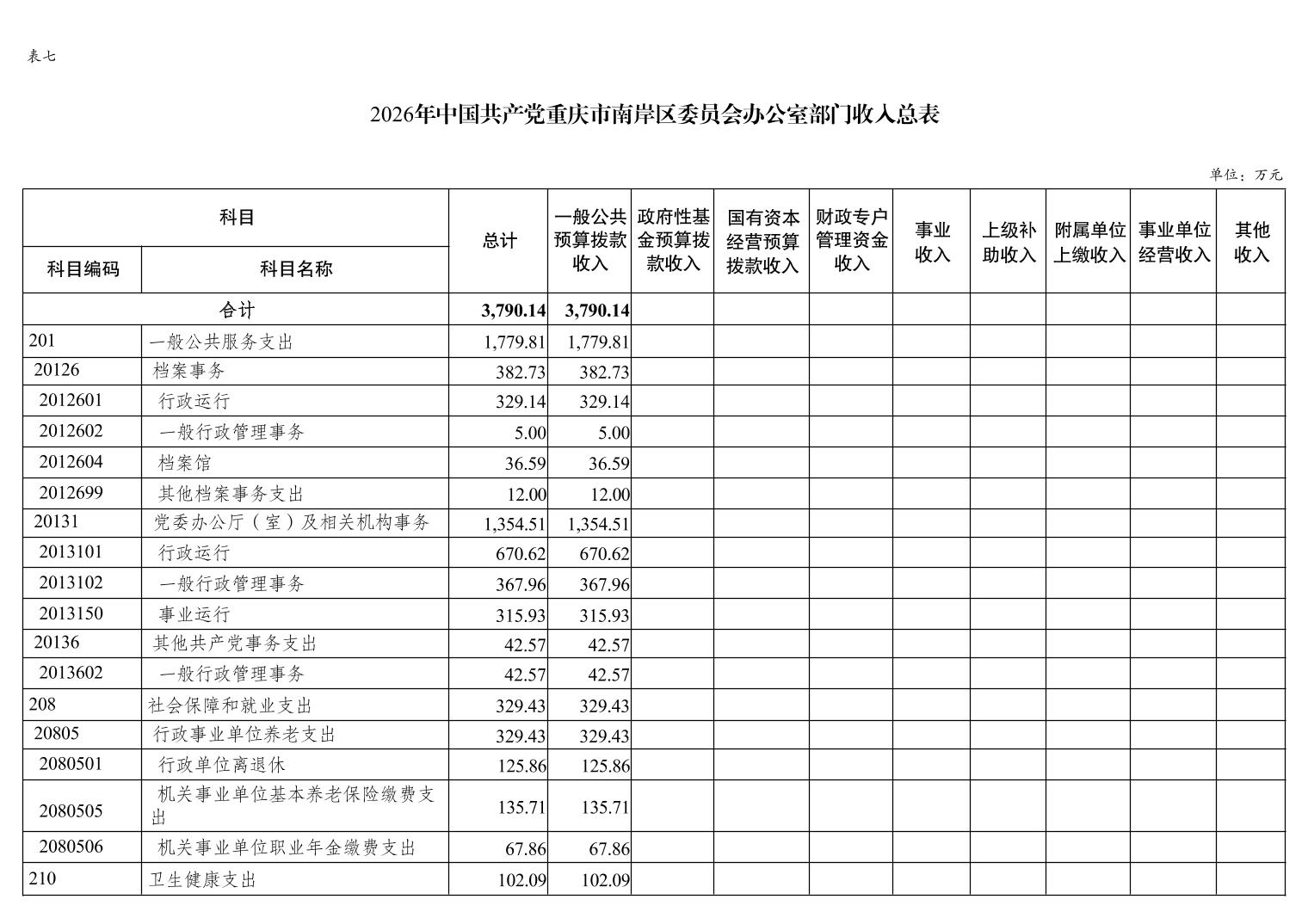 表七

2026年中国共产党重庆市南岸区委员会办公室部门收入总表

单位：万元

| 科目编码 | 科目名称 | 总计 | 一般公共预算拨款收入 | 政府性基金预算拨款收入 | 国有资本经营预算拨款收入 | 财政专户管理资金收入 | 事业收入 | 上级补助收入 | 附属单位上缴收入 | 事业单位经营收入 | 其他收入 |
|---|---|---|---|---|---|---|---|---|---|---|---|
| 合计 | | 3,790.14 | 3,790.14 | | | | | | | | |
| 201 | 一般公共服务支出 | 1,779.81 | 1,779.81 | | | | | | | | |
| 20126 | 档案事务 | 382.73 | 382.73 | | | | | | | | |
| 2012601 | 行政运行 | 329.14 | 329.14 | | | | | | | | |
| 2012602 | 一般行政管理事务 | 5.00 | 5.00 | | | | | | | | |
| 2012604 | 档案馆 | 36.59 | 36.59 | | | | | | | | |
| 2012699 | 其他档案事务支出 | 12.00 | 12.00 | | | | | | | | |
| 20131 | 党委办公厅（室）及相关机构事务 | 1,354.51 | 1,354.51 | | | | | | | | |
| 2013101 | 行政运行 | 670.62 | 670.62 | | | | | | | | |
| 2013102 | 一般行政管理事务 | 367.96 | 367.96 | | | | | | | | |
| 2013150 | 事业运行 | 315.93 | 315.93 | | | | | | | | |
| 20136 | 其他共产党事务支出 | 42.57 | 42.57 | | | | | | | | |
| 2013602 | 一般行政管理事务 | 42.57 | 42.57 | | | | | | | | |
| 208 | 社会保障和就业支出 | 329.43 | 329.43 | | | | | | | | |
| 20805 | 行政事业单位养老支出 | 329.43 | 329.43 | | | | | | | | |
| 2080501 | 行政单位离退休 | 125.86 | 125.86 | | | | | | | | |
| 2080505 | 机关事业单位基本养老保险缴费支出 | 135.71 | 135.71 | | | | | | | | |
| 2080506 | 机关事业单位职业年金缴费支出 | 67.86 | 67.86 | | | | | | | | |
| 210 | 卫生健康支出 | 102.09 | 102.09 | | | | | | | | |